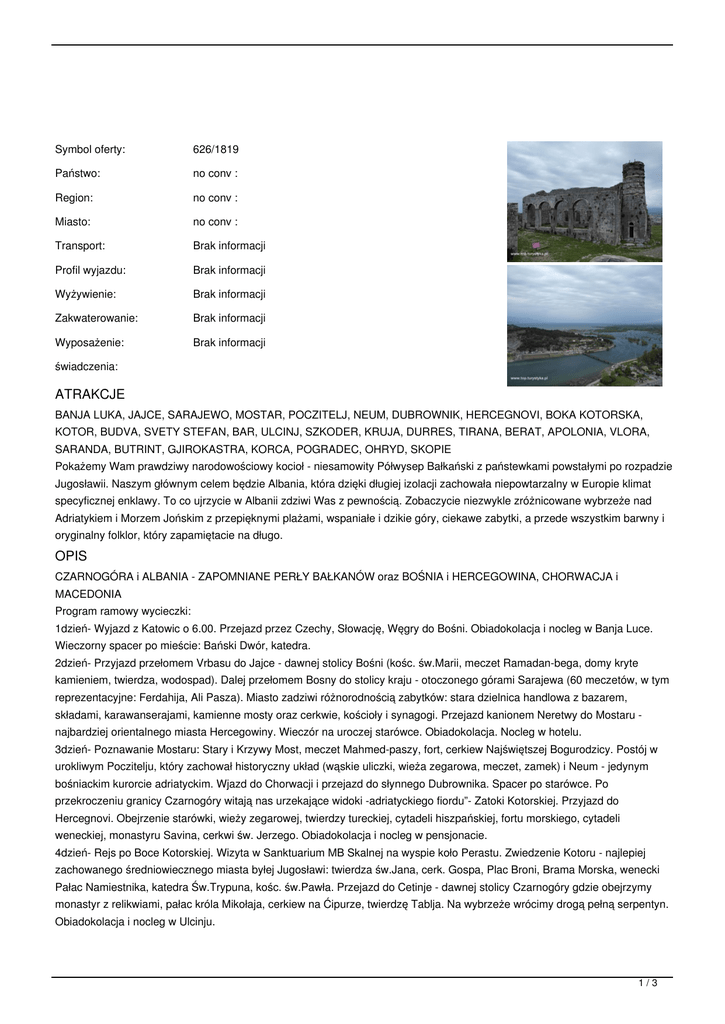 Symbol oferty: 626/1819
Państwo: no conv :
Region: no conv :
Miasto: no conv :
Transport: Brak informacji
Profil wyjazdu: Brak informacji
Wyżywienie: Brak informacji
Zakwaterowanie: Brak informacji
Wyposażenie: Brak informacji
świadczenia:

ATRAKCJE

BANJA LUKA, JAJCE, SARAJEWO, MOSTAR, POCZITELJ, NEUM, DUBROWNIK, HERCEGNOVI, BOKA KOTORSKA, KOTOR, BUDVA, SVETY STEFAN, BAR, ULCINJ, SZKODER, KRUJA, DURRES, TIRANA, BERAT, APOLONIA, VLORA, SARANDA, BUTRINT, GJIROKASTRA, KORCA, POGRADEC, OHRYD, SKOPIE
Pokażemy Wam prawdziwy narodowościowy kocioł - niesamowity Półwysep Bałkański z państewkami powstałymi po rozpadzie Jugosławii. Naszym głównym celem będzie Albania, która dzięki długiej izolacji zachowała niepowtarzalny w Europie klimat specyficznej enklawy. To co ujrzycie w Albanii zdziwi Was z pewnością. Zobaczycie niezwykle zróżnicowane wybrzeże nad Adriatykiem i Morzem Jońskim z przepięknymi plażami, wspaniałe i dzikie góry, ciekawe zabytki, a przede wszystkim barwny i oryginalny folklor, który zapamiętacie na długo.

OPIS

CZARNOGÓRA i ALBANIA - ZAPOMNIANE PERŁY BAŁKANÓW oraz BOŚNIA i HERCEGOWINA, CHORWACJA i MACEDONIA
Program ramowy wycieczki:
1dzień- Wyjazd z Katowic o 6.00. Przejazd przez Czechy, Słowację, Węgry do Bośni. Obiadokolacja i nocleg w Banja Luce. Wieczorny spacer po mieście: Bański Dwór, katedra.
2dzień- Przyjazd przełomem Vrbasu do Jajce - dawnej stolicy Bośni (kośc. św.Marii, meczet Ramadan-bega, domy kryte kamieniem, twierdza, wodospad). Dalej przełomem Bosny do stolicy kraju - otoczonego górami Sarajewa (60 meczetów, w tym reprezentacyjne: Ferdahija, Ali Pasza). Miasto zadziwi różnorodnością zabytków: stara dzielnica handlowa z bazarem, składami, karawanserajami, kamienne mosty oraz cerkwie, kościoły i synagogi. Przejazd kanionem Neretwy do Mostaru - najbardziej orientalnego miasta Hercegowiny. Wieczór na uroczej starówce. Obiadokolacja. Nocleg w hotelu.
3dzień- Poznawanie Mostaru: Stary i Krzywy Most, meczet Mahmed-paszy, fort, cerkiew Najświętszej Bogurodzicy. Postój w urokliwym Poczitelju, który zachował historyczny układ (wąskie uliczki, wieża zegarowa, meczet, zamek) i Neum - jedynym bośniackim kurorcie adriatyckim. Wjazd do Chorwacji i przejazd do słynnego Dubrownika. Spacer po starówce. Po przekroczeniu granicy Czarnogóry witają nas urzekające widoki -adriatyckiego fiordu"- Zatoki Kotorskiej. Przyjazd do Hercegnovi. Obejrzenie starówki, wieży zegarowej, twierdzy tureckiej, cytadeli hiszpańskiej, fortu morskiego, cytadeli weneckiej, monastyru Savina, cerkwi św. Jerzego. Obiadokolacja i nocleg w pensjonacie.
4dzień- Rejs po Boce Kotorskiej. Wizyta w Sanktuarium MB Skalnej na wyspie koło Perastu. Zwiedzenie Kotoru - najlepiej zachowanego średniowiecznego miasta byłej Jugosławi: twierdza św.Jana, cerk. Gospa, Plac Broni, Brama Morska, wenecki Pałac Namiestnika, katedra Św.Trypuna, kośc. św.Pawła. Przejazd do Cetinje - dawnej stolicy Czarnogóry gdzie obejrzymy monastyr z relikwiami, pałac króla Mikołaja, cerkiew na Ćipurze, twierdzę Tablja. Na wybrzeże wrócimy drogą pełną serpentyn. Obiadokolacja i nocleg w Ulcinju.

1 / 3